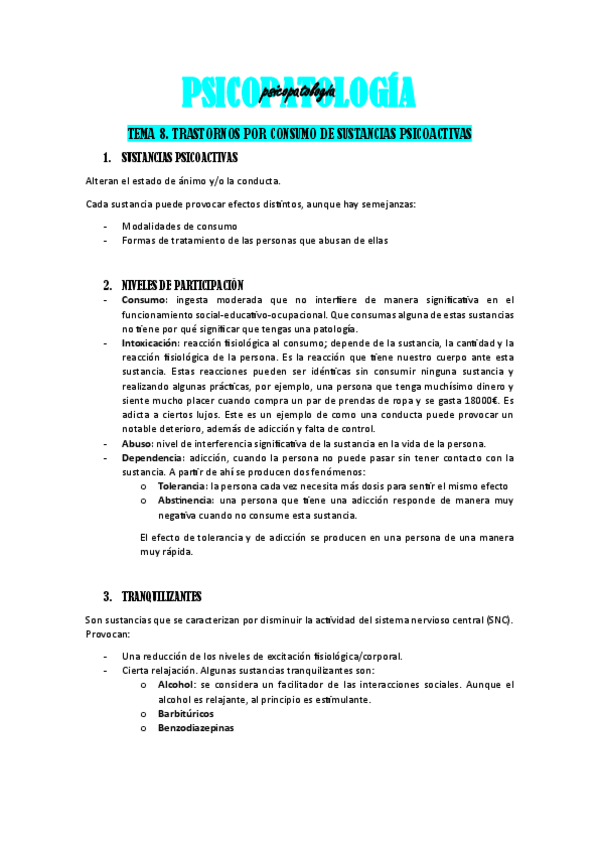 PSICOPATOLOGÍA

psicopatología

TEMA 8. TRASTORNOS POR CONSUMO DE SUSTANCIAS PSICOACTIVAS

1. SUSTANCIAS PSICOACTIVAS

Alteran el estado de ánimo y/o la conducta.

Cada sustancia puede provocar efectos distintos, aunque hay semejanzas:

- Modalidades de consumo
- Formas de tratamiento de las personas que abusan de ellas

2. NIVELES DE PARTICIPACIÓN

- Consumo: ingesta moderada que no interfiere de manera significativa en el funcionamiento social-educativo-ocupacional. Que consumas alguna de estas sustancias no tiene por qué significar que tengas una patología.
- Intoxicación: reacción fisiológica al consumo; depende de la sustancia, la cantidad y la reacción fisiológica de la persona. Es la reacción que tiene nuestro cuerpo ante esta sustancia. Estas reacciones pueden ser idénticas sin consumir ninguna sustancia y realizando algunas prácticas, por ejemplo, una persona que tenga muchísimo dinero y siente mucho placer cuando compra un par de prendas de ropa y se gasta 18000€. Es adicta a ciertos lujos. Este es un ejemplo de como una conducta puede provocar un notable deterioro, además de adicción y falta de control.
- Abuso: nivel de interferencia significativa de la sustancia en la vida de la persona.
- Dependencia: adicción, cuando la persona no puede pasar sin tener contacto con la sustancia. A partir de ahí se producen dos fenómenos:
  o Tolerancia: la persona cada vez necesita más dosis para sentir el mismo efecto
  o Abstinencia: una persona que tiene una adicción responde de manera muy negativa cuando no consume esta sustancia.

  El efecto de tolerancia y de adicción se producen en una persona de una manera muy rápida.

3. TRANQUILIZANTES

Son sustancias que se caracterizan por disminuir la actividad del sistema nervioso central (SNC). Provocan:

- Una reducción de los niveles de excitación fisiológica/corporal.
- Cierta relajación. Algunas sustancias tranquilizantes son:
  o Alcohol: se considera un facilitador de las interacciones sociales. Aunque el alcohol es relajante, al principio es estimulante.
  o Barbitúricos
  o Benzodiazepinas